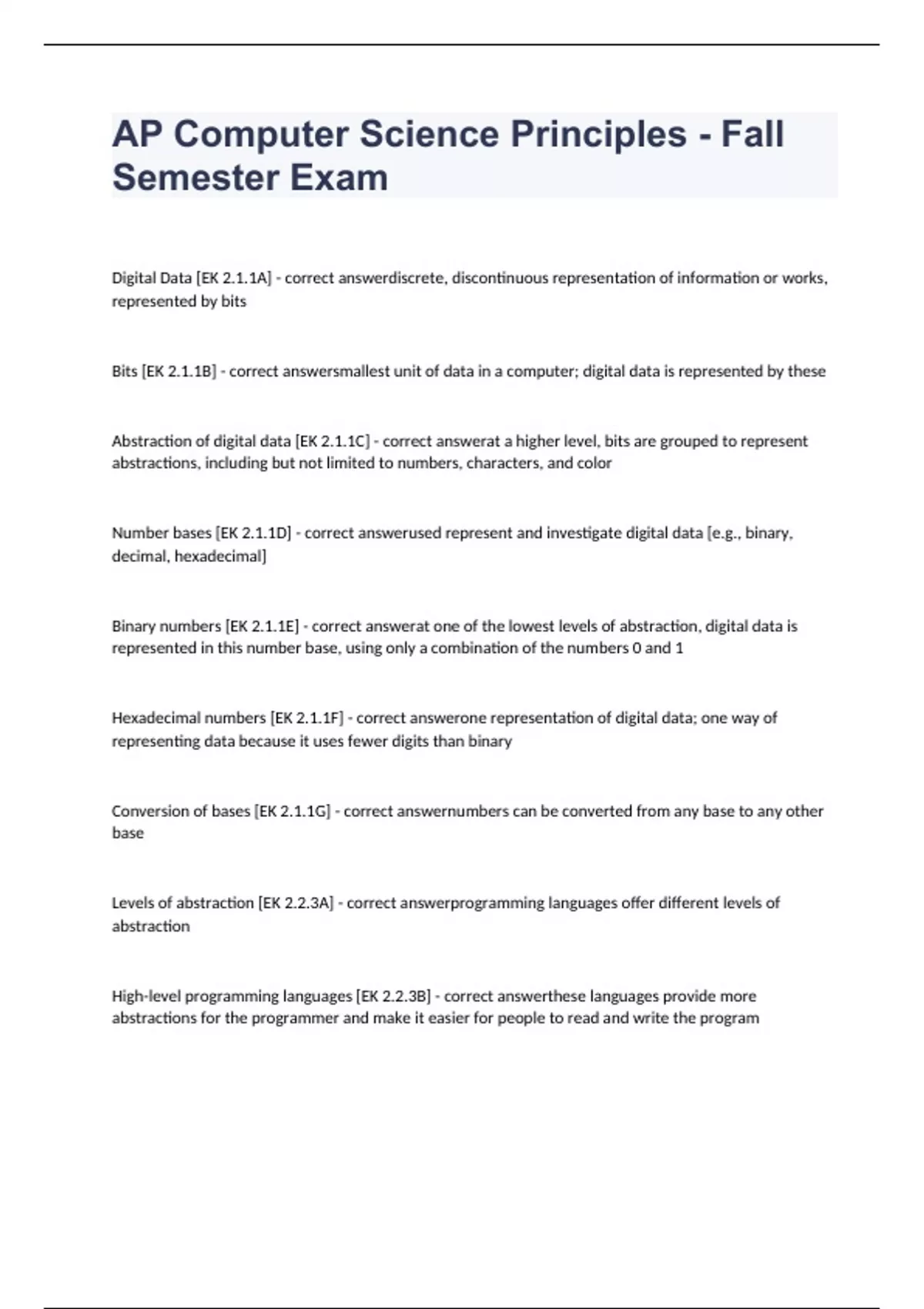 AP Computer Science Principles - Fall Semester Exam

Digital Data [EK 2.1.1A] - correct answerdiscrete, discontinuous representation of information or works, represented by bits

Bits [EK 2.1.1B] - correct answersmallest unit of data in a computer; digital data is represented by these

Abstraction of digital data [EK 2.1.1C] - correct answerat a higher level, bits are grouped to represent abstractions, including but not limited to numbers, characters, and color

Number bases [EK 2.1.1D] - correct answerused represent and investigate digital data [e.g., binary, decimal, hexadecimal]

Binary numbers [EK 2.1.1E] - correct answerat one of the lowest levels of abstraction, digital data is represented in this number base, using only a combination of the numbers 0 and 1

Hexadecimal numbers [EK 2.1.1F] - correct answerone representation of digital data; one way of representing data because it uses fewer digits than binary

Conversion of bases [EK 2.1.1G] - correct answernumbers can be converted from any base to any other base

Levels of abstraction [EK 2.2.3A] - correct answerprogramming languages offer different levels of abstraction

High-level programming languages [EK 2.2.3B] - correct answerthese languages provide more abstractions for the programmer and make it easier for people to read and write the program